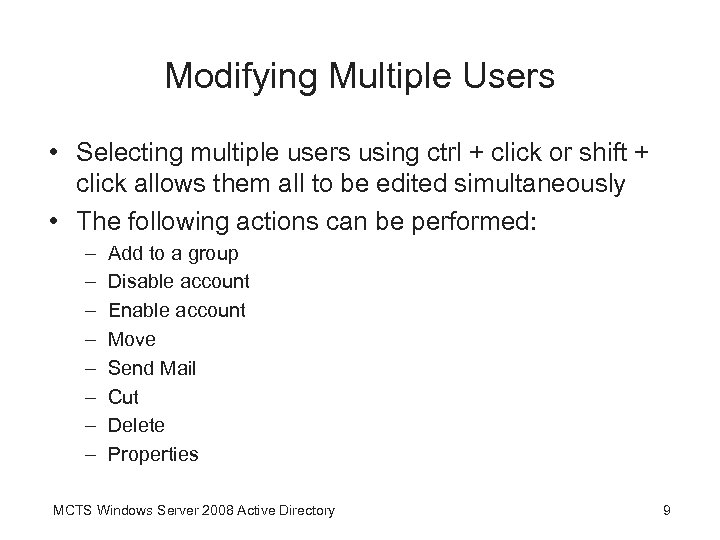 Modifying Multiple Users

• Selecting multiple users using ctrl + click or shift + click allows them all to be edited simultaneously

• The following actions can be performed:
– Add to a group
– Disable account
– Enable account
– Move
– Send Mail
– Cut
– Delete
– Properties

MCTS Windows Server 2008 Active Directory

9